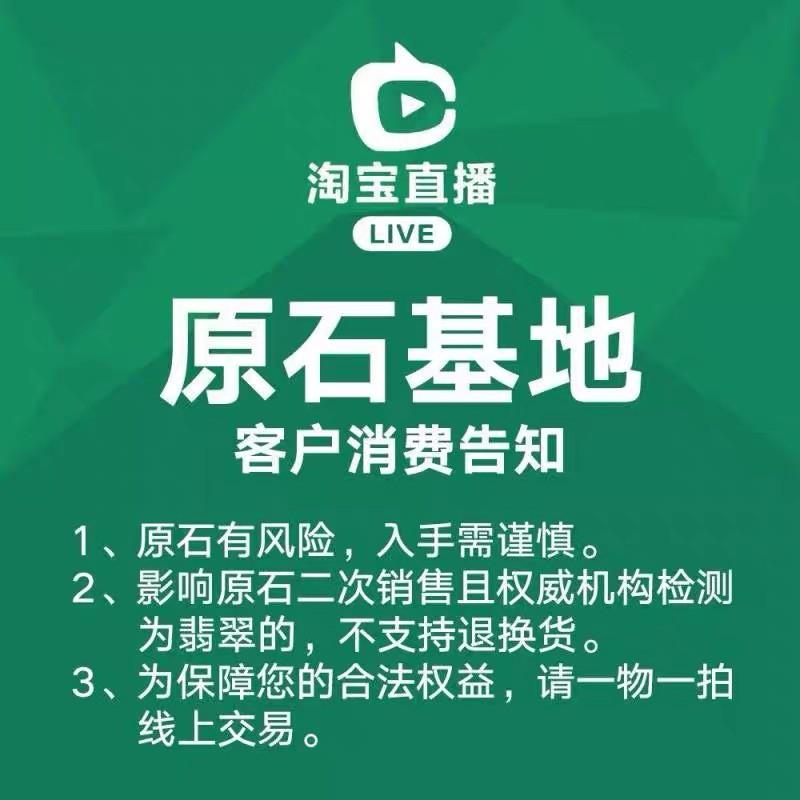 淘宝直播
LIVE

原石基地
客户消费告知

1、原石有风险，入手需谨慎。
2、影响原石二次销售且权威机构检测为翡翠的，不支持退换货。
3、为保障您的合法权益，请一物一拍线上交易。